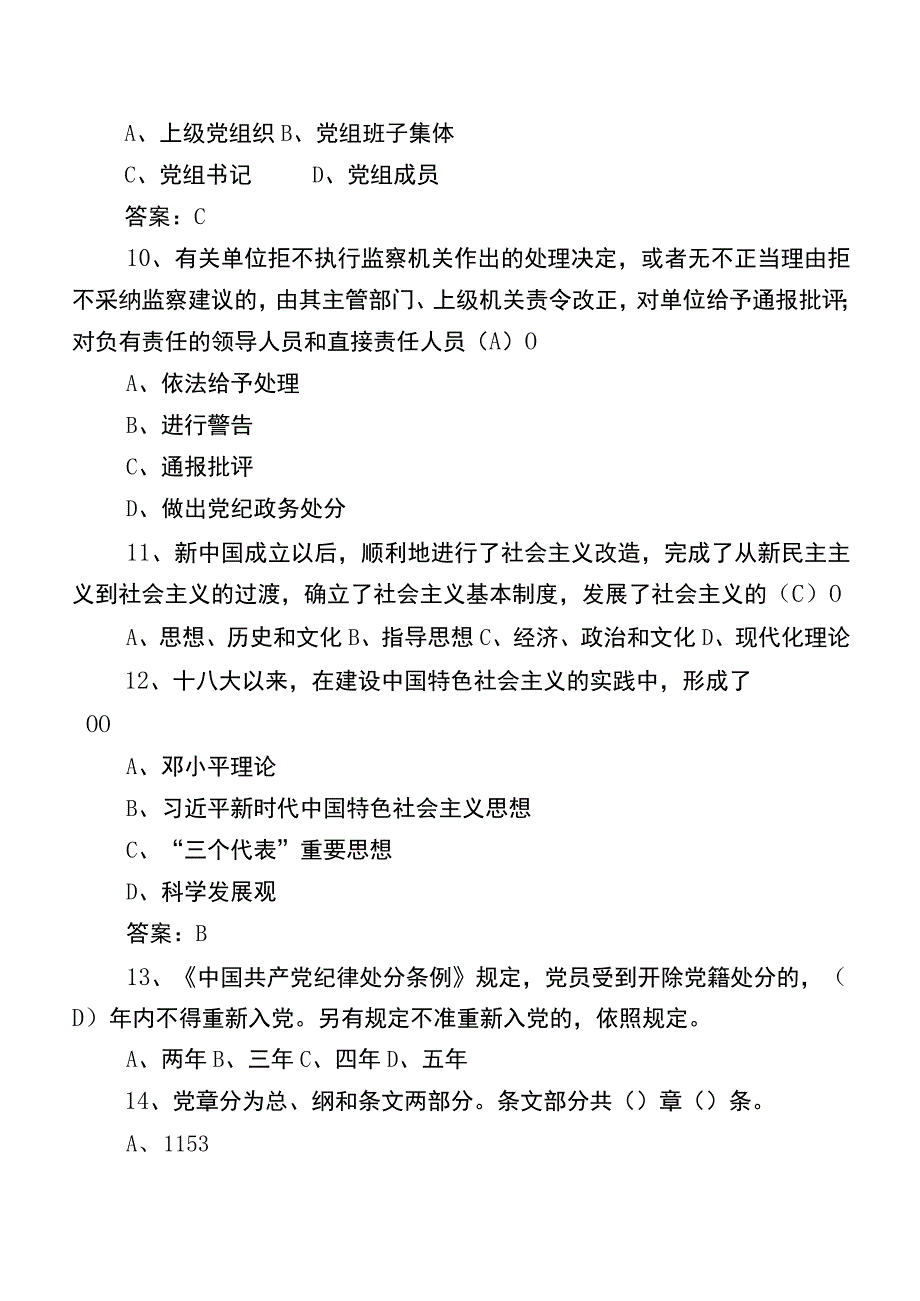 A、上级党组织 B、党组班子集体

C、党组书记　　D、党组成员

答案：C

10、有关单位拒不执行监察机关作出的处理决定，或者无不正当理由拒不采纳监察建议的，由其主管部门、上级机关责令改正，对单位给予通报批评;对负有责任的领导人员和直接责任人员（A）O

A、依法给予处理

B、进行警告

C、通报批评

D、做出党纪政务处分

11、新中国成立以后，顺利地进行了社会主义改造，完成了从新民主主义到社会主义的过渡，确立了社会主义基本制度，发展了社会主义的（C）O

A、思想、历史和文化 B、指导思想 C、经济、政治和文化 D、现代化理论

12、十八大以来，在建设中国特色社会主义的实践中，形成了

OO

A、邓小平理论

B、习近平新时代中国特色社会主义思想

C、“三个代表”重要思想

D、科学发展观

答案：B

13、《中国共产党纪律处分条例》规定，党员受到开除党籍处分的，（D）年内不得重新入党。另有规定不准重新入党的，依照规定。

A、两年 B、三年 C、四年 D、五年

14、党章分为总、纲和条文两部分。条文部分共（）章（）条。

A、1153